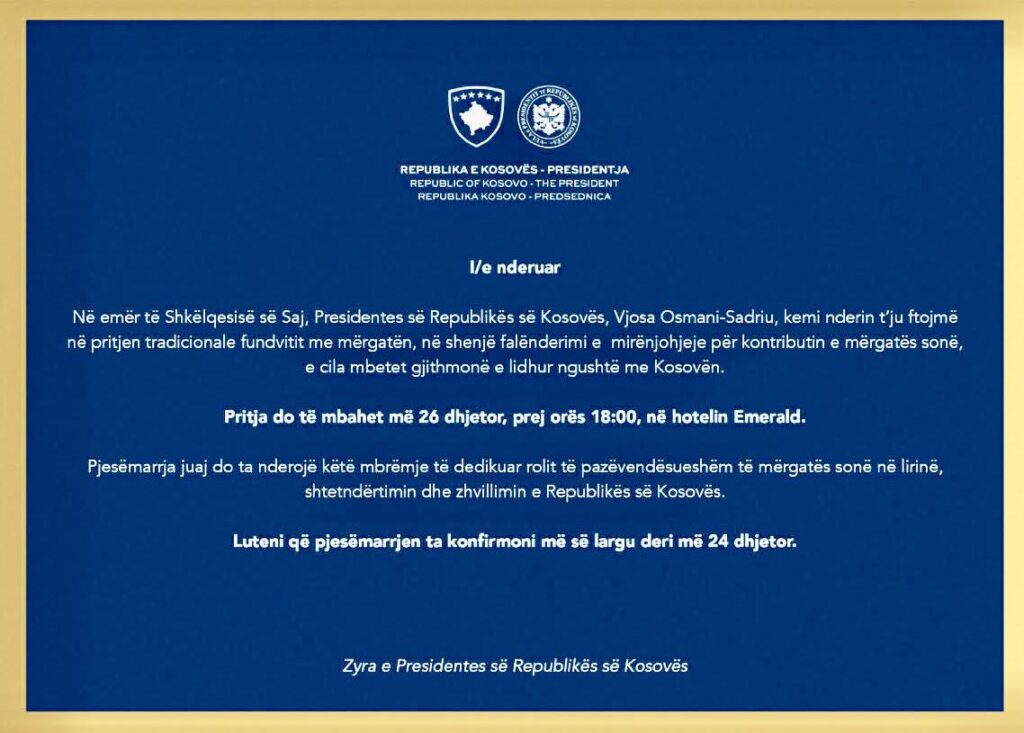 REPUBLIKA E KOSOVËS - PRESIDENTJA
REPUBLIC OF KOSOVO - THE PRESIDENT
REPUBLIKA KOSOVO - PREDSEDNICA

I/e nderuar

Në emër të Shkëlqesisë së Saj, Presidentes së Republikës së Kosovës, Vjosa Osmani-Sadriu, kemi nderin t'ju ftojmë në pritjen tradicionale fundvitit me mërgatën, në shenjë falënderimi e mirënjohjeje për kontributin e mërgatës sonë, e cila mbetet gjithmonë e lidhur ngushtë me Kosovën.

Pritja do të mbahet më 26 dhjetor, prej orës 18:00, në hotelin Emerald.

Pjesëmarrja juaj do ta nderojë këtë mbrëmje të dedikuar rolit të pazëvendësueshëm të mërgatës sonë në lirinë, shtetndërtimin dhe zhvillimin e Republikës së Kosovës.

Luteni që pjesëmarrjen ta konfirmoni më së largu deri më 24 dhjetor.

Zyra e Presidentes së Republikës së Kosovës